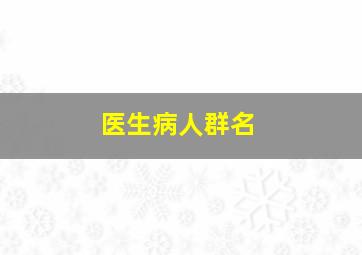 医生病人群名